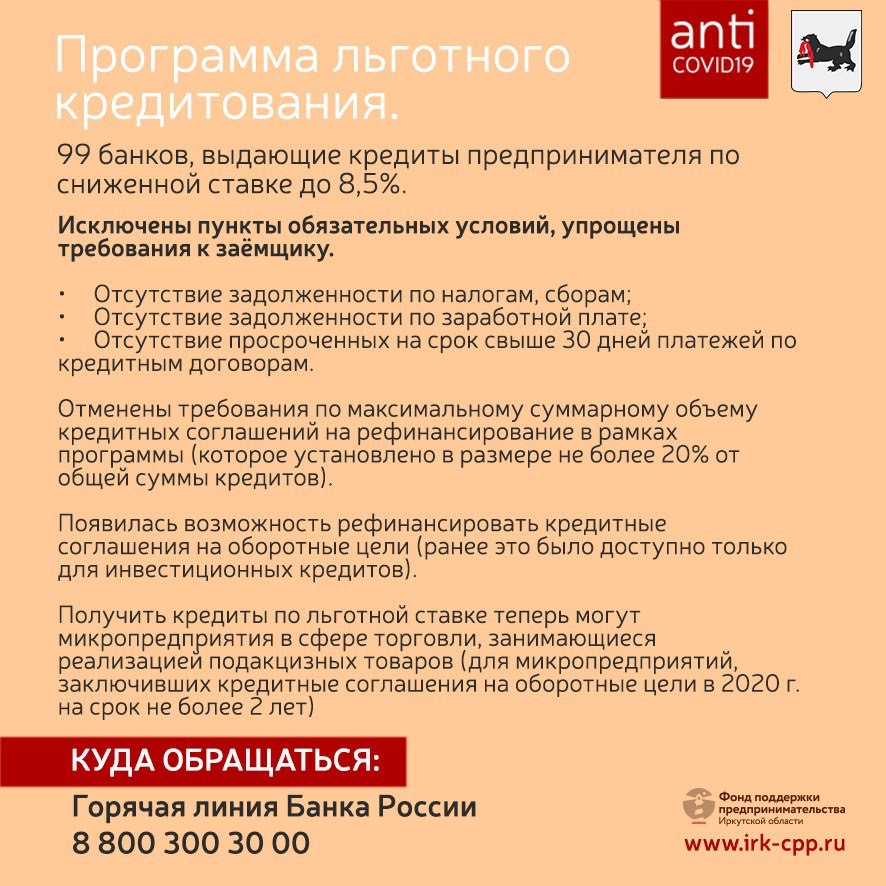 Программа льготного кредитования.

anti
COVID19

99 банков, выдающие кредиты предпринимателя по сниженной ставке до 8,5%.

Исключены пункты обязательных условий, упрощены требования к заёмщику.

• Отсутствие задолженности по налогам, сборам;
• Отсутствие задолженности по заработной плате;
• Отсутствие просроченных на срок свыше 30 дней платежей по кредитным договорам.

Отменены требования по максимальному суммарному объему кредитных соглашений на рефинансирование в рамках программы (которое установлено в размере не более 20% от общей суммы кредитов).

Появилась возможность рефинансировать кредитные соглашения на оборотные цели (ранее это было доступно только для инвестиционных кредитов).

Получить кредиты по льготной ставке теперь могут микропредприятия в сфере торговли, занимающиеся реализацией подакцизных товаров (для микропредприятий, заключивших кредитные соглашения на оборотные цели в 2020 г. на срок не более 2 лет)

КУДА ОБРАЩАТЬСЯ:

Горячая линия Банка России
8 800 300 30 00

Фонд поддержки
предпринимательства
Иркутской области
www.irk-cpp.ru